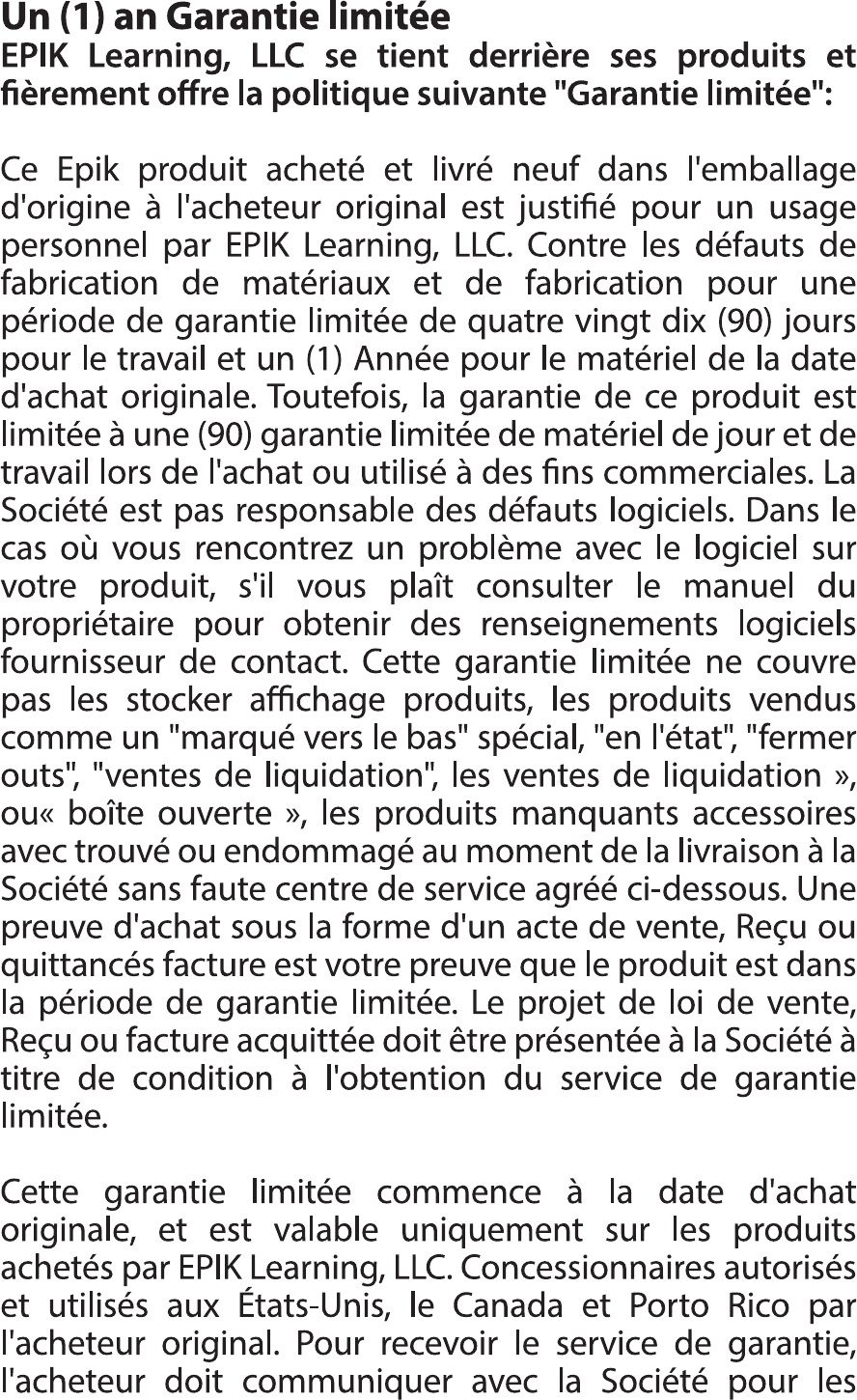 Un (1) an Garantie limitée
EPIK Learning, LLC se tient derrière ses produits et fièrement offre la politique suivante "Garantie limitée":

Ce Epik produit acheté et livré neuf dans l'emballage d'origine à l'acheteur original est justifié pour un usage personnel par EPIK Learning, LLC. Contre les défauts de fabrication de matériaux et de fabrication pour une période de garantie limitée de quatre vingt dix (90) jours pour le travail et un (1) Année pour le matériel de la date d'achat originale. Toutefois, la garantie de ce produit est limitée à une (90) garantie limitée de matériel de jour et de travail lors de l'achat ou utilisé à des fins commerciales. La Société est pas responsable des défauts logiciels. Dans le cas où vous rencontrez un problème avec le logiciel sur votre produit, s'il vous plaît consulter le manuel du propriétaire pour obtenir des renseignements logiciels fournisseur de contact. Cette garantie limitée ne couvre pas les stocker affichage produits, les produits vendus comme un "marqué vers le bas" spécial, "en l'état", "fermer outs", "ventes de liquidation", les ventes de liquidation », ou« boîte ouverte », les produits manquants accessoires avec trouvé ou endommagé au moment de la livraison à la Société sans faute centre de service agréé ci-dessous. Une preuve d'achat sous la forme d'un acte de vente, Reçu ou quittancés facture est votre preuve que le produit est dans la période de garantie limitée. Le projet de loi de vente, Reçu ou facture acquittée doit être présentée à la Société à titre de condition à l'obtention du service de garantie limitée.

Cette garantie limitée commence à la date d'achat originale, et est valable uniquement sur les produits achetés par EPIK Learning, LLC. Concessionnaires autorisés et utilisés aux États-Unis, le Canada et Porto Rico par l'acheteur original. Pour recevoir le service de garantie, l'acheteur doit communiquer avec la Société pour les